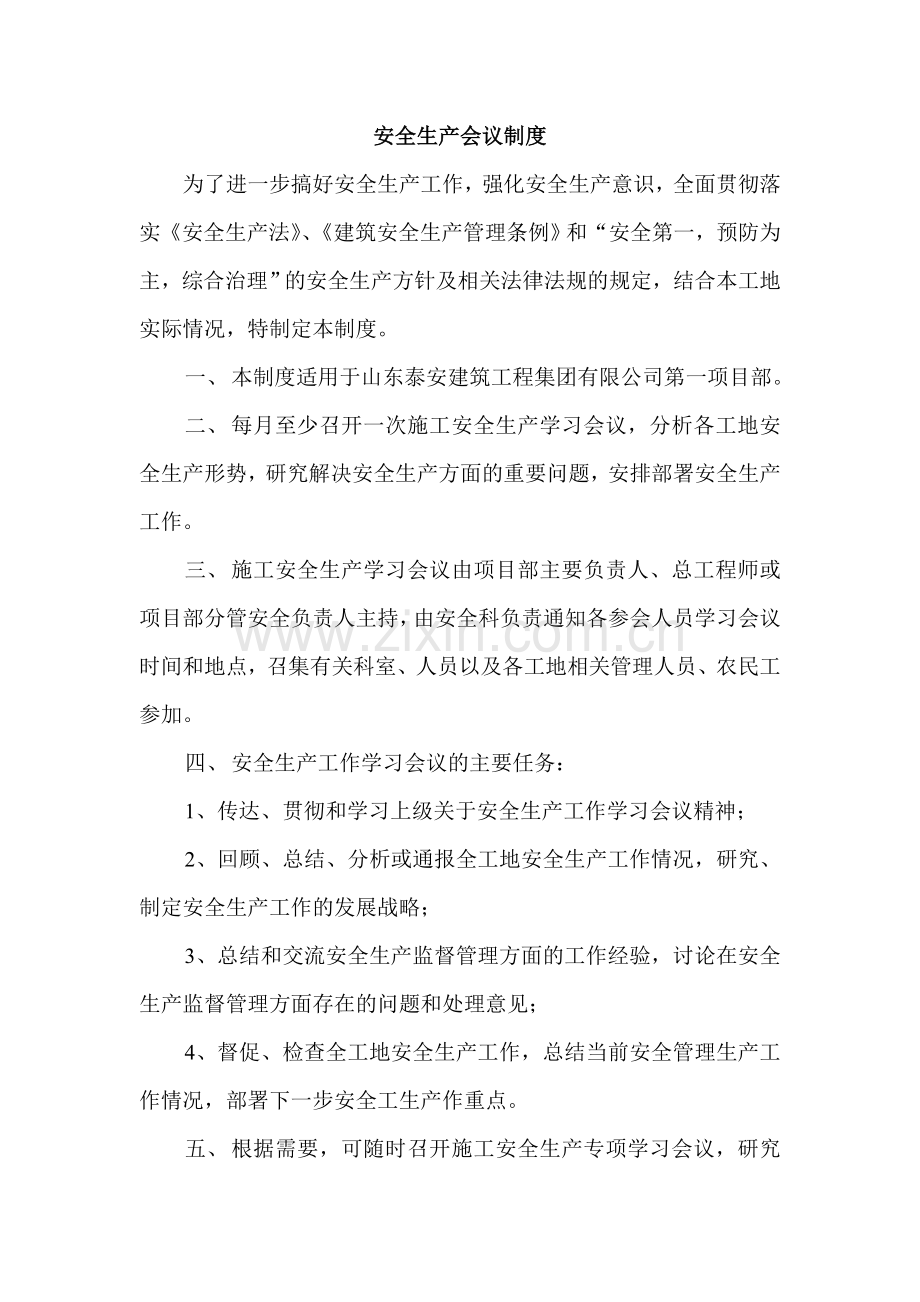 安全生产会议制度

为了进一步搞好安全生产工作，强化安全生产意识，全面贯彻落实《安全生产法》、《建筑安全生产管理条例》和“安全第一，预防为主，综合治理”的安全生产方针及相关法律法规的规定，结合本工地实际情况，特制定本制度。

一、本制度适用于山东泰安建筑工程集团有限公司第一项目部。

二、每月至少召开一次施工安全生产学习会议，分析各工地安全生产形势，研究解决安全生产方面的重要问题，安排部署安全生产工作。

三、施工安全生产学习会议由项目部主要负责人、总工程师或项目部分管安全负责人主持，由安全科负责通知各参会人员学习会议时间和地点，召集有关科室、人员以及各工地相关管理人员、农民工参加。

四、安全生产工作学习会议的主要任务：

1、传达、贯彻和学习上级关于安全生产工作学习会议精神；

2、回顾、总结、分析或通报全工地安全生产工作情况，研究、制定安全生产工作的发展战略；

3、总结和交流安全生产监督管理方面的工作经验，讨论在安全生产监督管理方面存在的问题和处理意见；

4、督促、检查全工地安全生产工作，总结当前安全管理生产工作情况，部署下一步安全工生产作重点。

五、根据需要，可随时召开施工安全生产专项学习会议，研究

www.zixin.com.cn